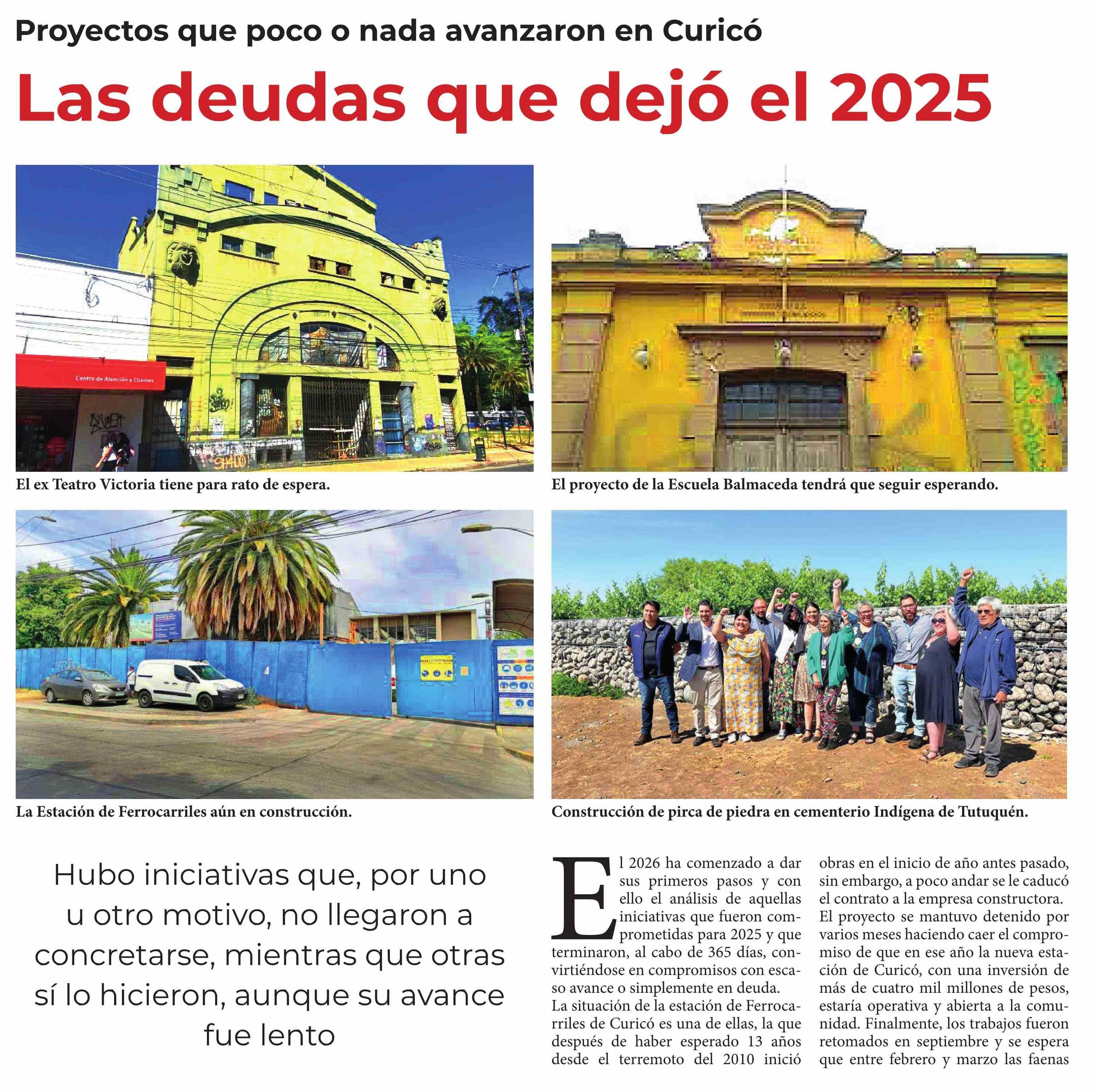 Proyectos que poco o nada avanzaron en Curicó

Las deudas que dejó el 2025

Centro de Atención a Clientes

El ex Teatro Victoria tiene para rato de espera.

El proyecto de la Escuela Balmaceda tendrá que seguir esperando.

La Estación de Ferrocarriles aún en construcción.

Construcción de pirca de piedra en cementerio Indígena de Tutuquén.

Hubo iniciativas que, por uno u otro motivo, no llegaron a concretarse, mientras que otras sí lo hicieron, aunque su avance fue lento

El 2026 ha comenzado a dar sus primeros pasos y con ello el análisis de aquellas iniciativas que fueron comprometidas para 2025 y que terminaron, al cabo de 365 días, convirtiéndose en compromisos con escaso avance o simplemente en deuda.
La situación de la estación de Ferrocarriles de Curicó es una de ellas, la que después de haber esperado 13 años desde el terremoto del 2010 inició obras en el inicio de año antes pasado, sin embargo, a poco andar se le caducó el contrato a la empresa constructora.
El proyecto se mantuvo detenido por varios meses haciendo caer el compromiso de que en ese año la nueva estación de Curicó, con una inversión de más de cuatro mil millones de pesos, estaría operativa y abierta a la comunidad. Finalmente, los trabajos fueron retomados en septiembre y se espera que entre febrero y marzo las faenas